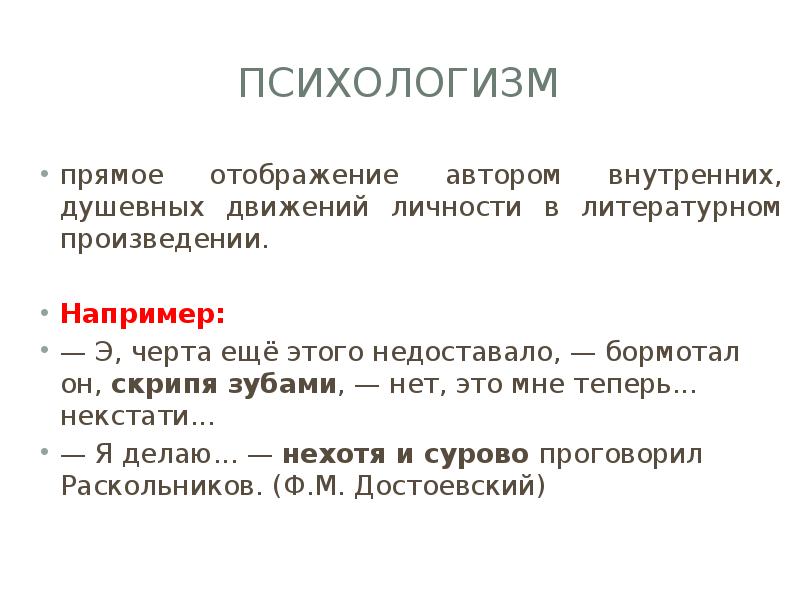 ПСИХОЛОГИЗМ

• прямое отображение автором внутренних, душевных движений личности в литературном произведении.

• Например:

• — Э, черта ещё этого недоставало, — бормотал он, скрипя зубами, — нет, это мне теперь... некстати...

• — Я делаю... — нехотя и сурово проговорил Раскольников. (Ф.М. Достоевский)